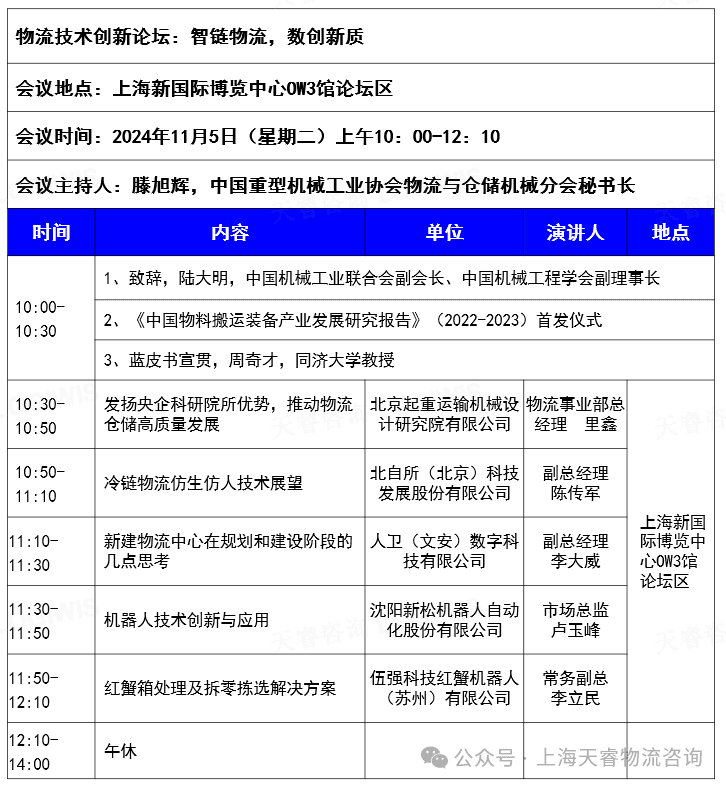 物流技术创新论坛：智链物流，数创新质

会议地点：上海新国际博览中心OW3馆论坛区

会议时间：2024年11月5日（星期二）上午10：00-12：10

会议主持人：滕旭辉，中国重型机械工业协会物流与仓储机械分会秘书长

| 时间 | 内容 | 单位 | 演讲人 | 地点 |
|---|---|---|---|---|
| 10:00-10:30 | 1、致辞，陆大明，中国机械工业联合会副会长、中国机械工程学会副理事长 | | | |
| | 2、《中国物料搬运装备产业发展研究报告》（2022-2023）首发仪式 | | | |
| | 3、蓝皮书宣贯，周奇才，同济大学教授 | | | |
| 10:30-10:50 | 发扬央企科研院所优势，推动物流仓储高质量发展 | 北京起重运输机械设计研究院有限公司 | 物流事业部总经理 里鑫 | 上海新国际博览中心OW3馆论坛区 |
| 10:50-11:10 | 冷链物流仿生仿人技术展望 | 北自所（北京）科技发展股份有限公司 | 副总经理 陈传军 | |
| 11:10-11:30 | 新建物流中心在规划和建设阶段的几点思考 | 人卫（文安）数字科技有限公司 | 副总经理 李大威 | |
| 11:30-11:50 | 机器人技术创新与应用 | 沈阳新松机器人自动化股份有限公司 | 市场总监 卢玉峰 | |
| 11:50-12:10 | 红蟹箱处理及拆零拣选解决方案 | 伍强科技红蟹机器人（苏州）有限公司 | 常务副总 李立民 | |
| 12:10-14:00 | 午休 | | | |

公众号 · 上海天睿物流咨询